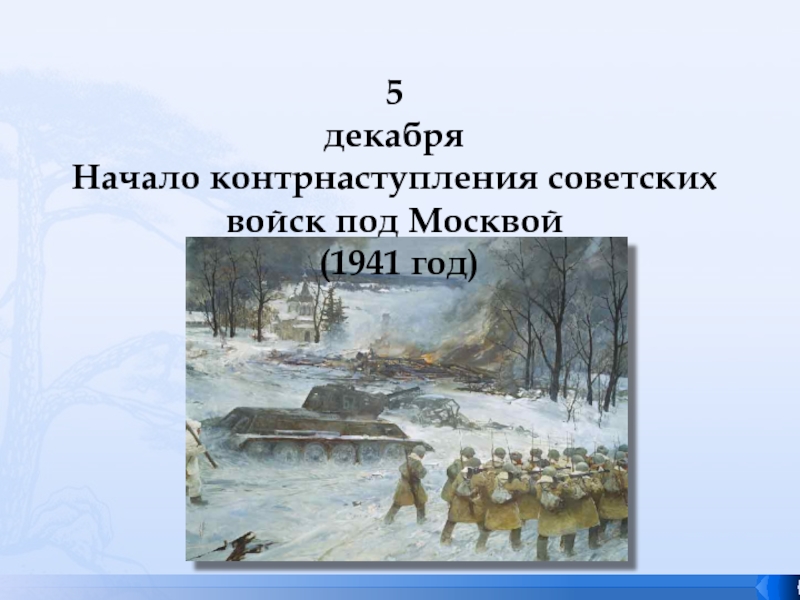 5
декабря
Начало контрнаступления советских войск под Москвой
(1941 год)